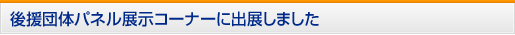 後援団体パネル展示コーナーに出展しました